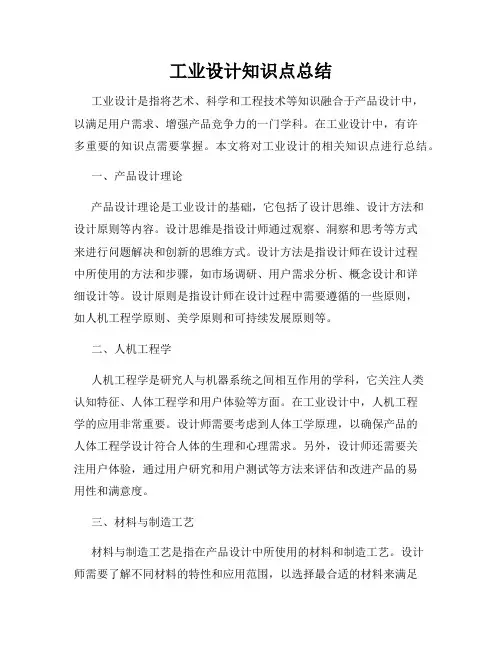 工业设计知识点总结

工业设计是指将艺术、科学和工程技术等知识融合于产品设计中，以满足用户需求、增强产品竞争力的一门学科。在工业设计中，有许多重要的知识点需要掌握。本文将对工业设计的相关知识点进行总结。

一、产品设计理论

产品设计理论是工业设计的基础，它包括了设计思维、设计方法和设计原则等内容。设计思维是指设计师通过观察、洞察和思考等方式来进行问题解决和创新的思维方式。设计方法是指设计师在设计过程中所使用的方法和步骤，如市场调研、用户需求分析、概念设计和详细设计等。设计原则是指设计师在设计过程中需要遵循的一些原则，如人机工程学原则、美学原则和可持续发展原则等。

二、人机工程学

人机工程学是研究人与机器系统之间相互作用的学科，它关注人类认知特征、人体工程学和用户体验等方面。在工业设计中，人机工程学的应用非常重要。设计师需要考虑到人体工学原理，以确保产品的人体工程学设计符合人体的生理和心理需求。另外，设计师还需要关注用户体验，通过用户研究和用户测试等方法来评估和改进产品的易用性和满意度。

三、材料与制造工艺

材料与制造工艺是指在产品设计中所使用的材料和制造工艺。设计师需要了解不同材料的特性和应用范围，以选择最合适的材料来满足